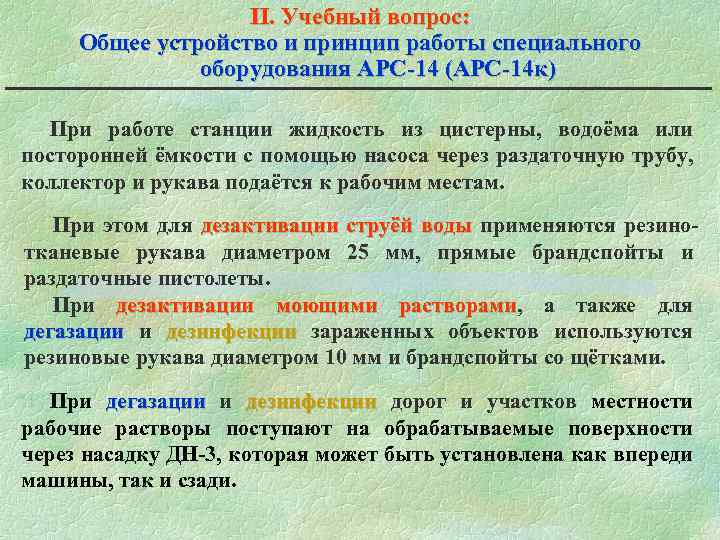 II. Учебный вопрос:
Общее устройство и принцип работы специального оборудования АРС-14 (АРС-14к)

При работе станции жидкость из цистерны, водоёма или посторонней ёмкости с помощью насоса через раздаточную трубу, коллектор и рукава подаётся к рабочим местам.

При этом для дезактивации струёй воды применяются резинотканевые рукава диаметром 25 мм, прямые брандспойты и раздаточные пистолеты.

При дезактивации моющими растворами, а также для дегазации и дезинфекции зараженных объектов используются резиновые рукава диаметром 10 мм и брандспойты со щётками.

При дегазации и дезинфекции дорог и участков местности рабочие растворы поступают на обрабатываемые поверхности через насадку ДН-3, которая может быть установлена как впереди машины, так и сзади.